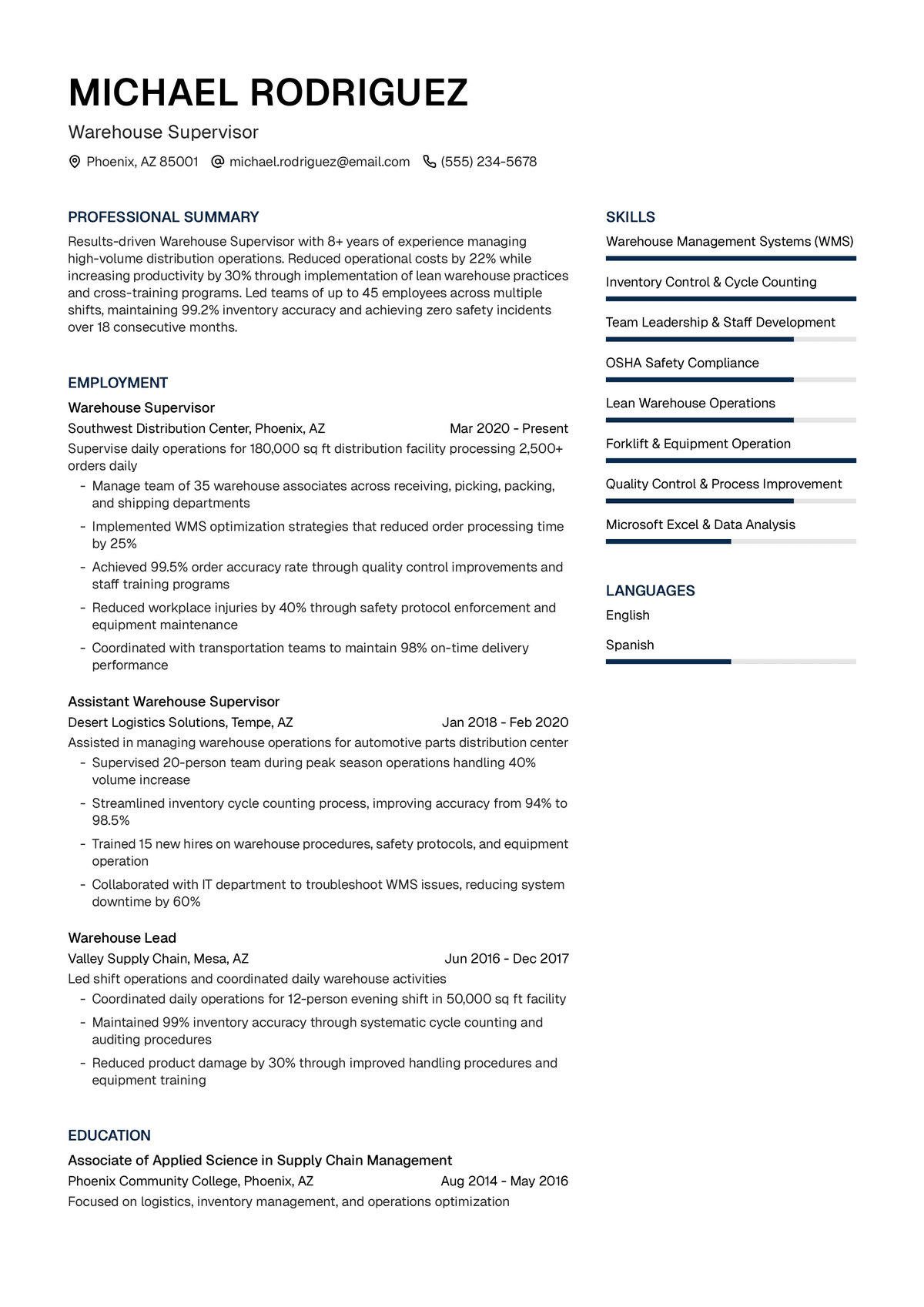 MICHAEL RODRIGUEZ

Warehouse Supervisor

Phoenix, AZ 85001 michael.rodriguez@email.com (555) 234-5678

PROFESSIONAL SUMMARY

Results-driven Warehouse Supervisor with 8+ years of experience managing high-volume distribution operations. Reduced operational costs by 22% while increasing productivity by 30% through implementation of lean warehouse practices and cross-training programs. Led teams of up to 45 employees across multiple shifts, maintaining 99.2% inventory accuracy and achieving zero safety incidents over 18 consecutive months.

EMPLOYMENT

Warehouse Supervisor
Southwest Distribution Center, Phoenix, AZ Mar 2020 - Present
Supervise daily operations for 180,000 sq ft distribution facility processing 2,500+ orders daily
- Manage team of 35 warehouse associates across receiving, picking, packing, and shipping departments
- Implemented WMS optimization strategies that reduced order processing time by 25%
- Achieved 99.5% order accuracy rate through quality control improvements and staff training programs
- Reduced workplace injuries by 40% through safety protocol enforcement and equipment maintenance
- Coordinated with transportation teams to maintain 98% on-time delivery performance

Assistant Warehouse Supervisor
Desert Logistics Solutions, Tempe, AZ Jan 2018 - Feb 2020
Assisted in managing warehouse operations for automotive parts distribution center
- Supervised 20-person team during peak season operations handling 40% volume increase
- Streamlined inventory cycle counting process, improving accuracy from 94% to 98.5%
- Trained 15 new hires on warehouse procedures, safety protocols, and equipment operation
- Collaborated with IT department to troubleshoot WMS issues, reducing system downtime by 60%

Warehouse Lead
Valley Supply Chain, Mesa, AZ Jun 2016 - Dec 2017
Led shift operations and coordinated daily warehouse activities
- Coordinated daily operations for 12-person evening shift in 50,000 sq ft facility
- Maintained 99% inventory accuracy through systematic cycle counting and auditing procedures
- Reduced product damage by 30% through improved handling procedures and equipment training

EDUCATION

Associate of Applied Science in Supply Chain Management
Phoenix Community College, Phoenix, AZ Aug 2014 - May 2016
Focused on logistics, inventory management, and operations optimization

SKILLS

Warehouse Management Systems (WMS)
Inventory Control & Cycle Counting
Team Leadership & Staff Development
OSHA Safety Compliance
Lean Warehouse Operations
Forklift & Equipment Operation
Quality Control & Process Improvement
Microsoft Excel & Data Analysis

LANGUAGES

English
Spanish